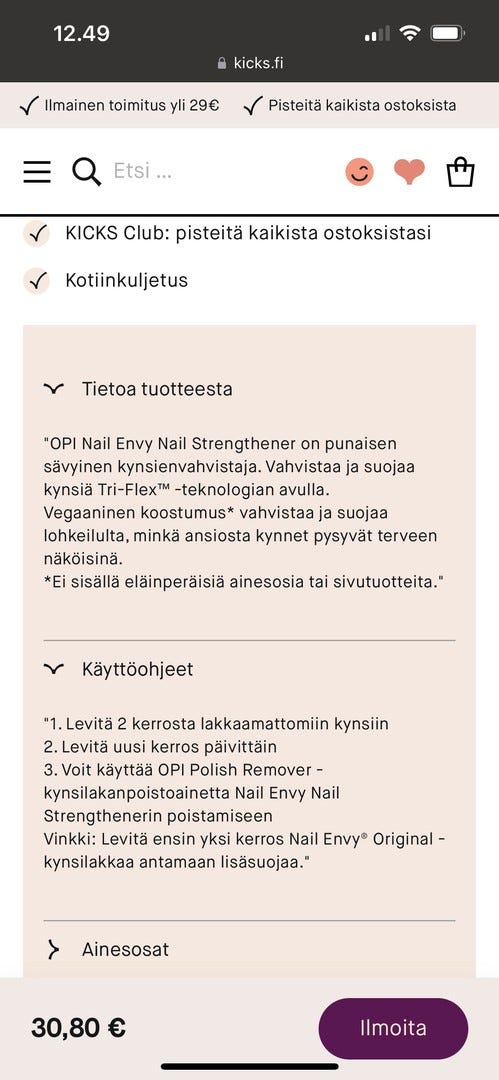 12.49

kicks.fi

Ilmainen toimitus yli 29€ Pisteitä kaikista ostoksista

Etsi ...

KICKS Club: pisteitä kaikista ostoksistasi

Kotiinkuljetus

Tietoa tuotteesta

"OPI Nail Envy Nail Strengthener on punaisen sävyinen kynsienvahvistaja. Vahvistaa ja suojaa kynsiä Tri-Flex™ -teknologian avulla.
Vegaaninen koostumus* vahvistaa ja suojaa lohkeilulta, minkä ansiosta kynnet pysyvät terveen näköisinä.
*Ei sisällä eläinperäisiä ainesosia tai sivutuotteita."

Käyttöohjeet

"1. Levitä 2 kerrosta lakkaamattomiin kynsiin
2. Levitä uusi kerros päivittäin
3. Voit käyttää OPI Polish Remover -kynsilakanpoistoainetta Nail Envy Nail Strengthenerin poistamiseen
Vinkki: Levitä ensin yksi kerros Nail Envy® Original -kynsilakkaa antamaan lisäsuojaa."

Ainesosat

30,80 €

Ilmoita